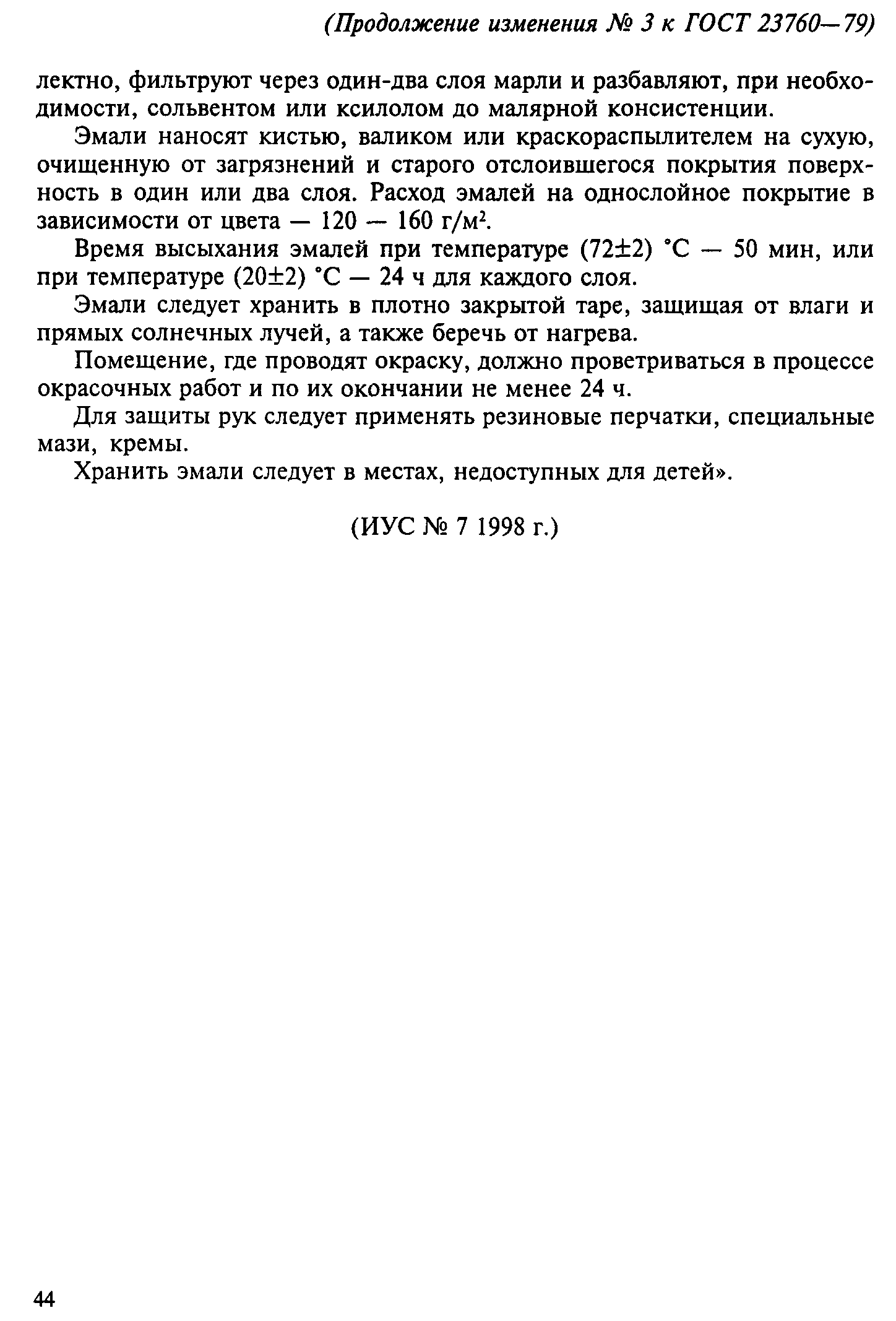 (Продолжение изменения № 3 к ГОСТ 23760—79)

лектно, фильтруют через один-два слоя марли и разбавляют, при необходимости, сольвентом или ксилолом до малярной консистенции.

Эмали наносят кистью, валиком или краскораспылителем на сухую, очищенную от загрязнений и старого отслоившегося покрытия поверхность в один или два слоя. Расход эмалей на однослойное покрытие в зависимости от цвета — 120 — 160 г/м$^2$.

Время высыхания эмалей при температуре (72±2) °С — 50 мин, или при температуре (20±2) °С — 24 ч для каждого слоя.

Эмали следует хранить в плотно закрытой таре, защищая от влаги и прямых солнечных лучей, а также беречь от нагрева.

Помещение, где проводят окраску, должно проветриваться в процессе окрасочных работ и по их окончании не менее 24 ч.

Для защиты рук следует применять резиновые перчатки, специальные мази, кремы.

Хранить эмали следует в местах, недоступных для детей».

(ИУС № 7 1998 г.)

44